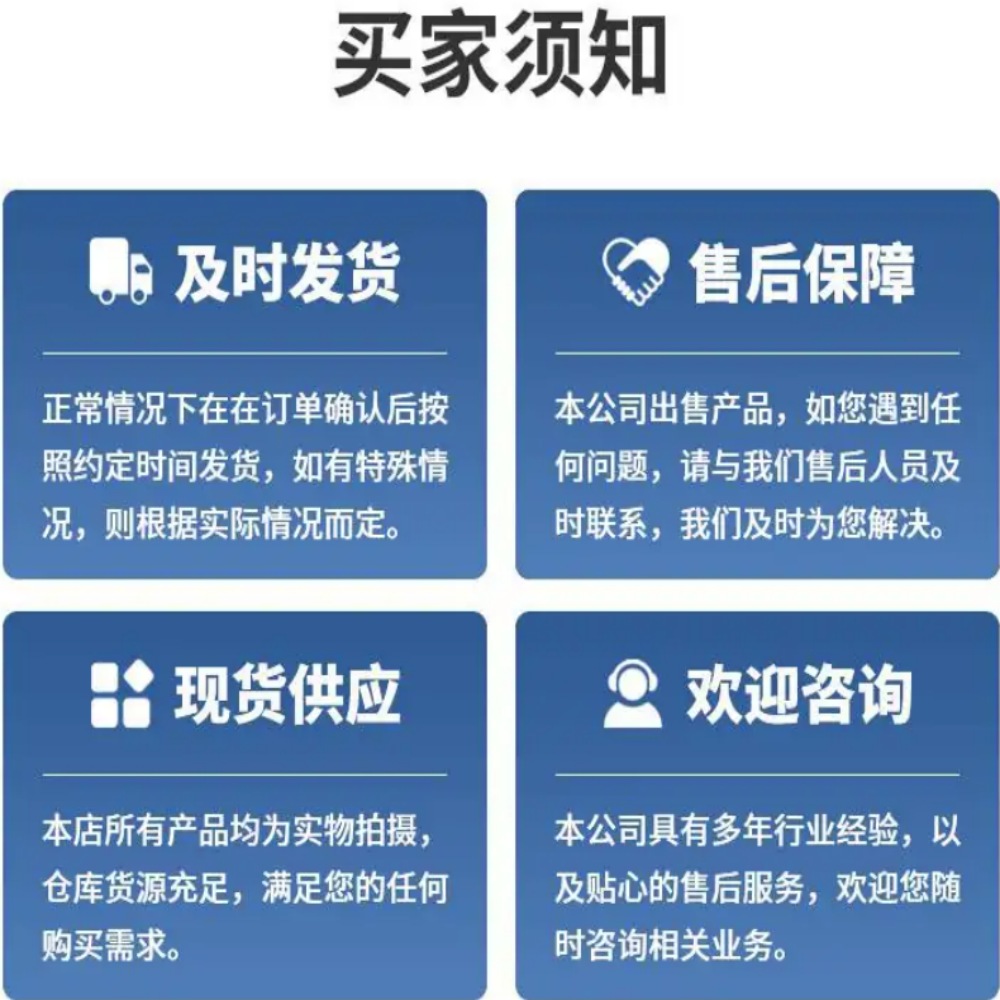 买家须知

及时发货

正常情况下在在订单确认后按照约定时间发货，如有特殊情况，则根据实际情况而定。

售后保障

本公司出售产品，如您遇到任何问题，请与我们售后人员及时联系，我们及时为您解决。

现货供应

本店所有产品均为实物拍摄，仓库货源充足，满足您的任何购买需求。

欢迎咨询

本公司具有多年行业经验，以及贴心的售后服务，欢迎您随时咨询相关业务。